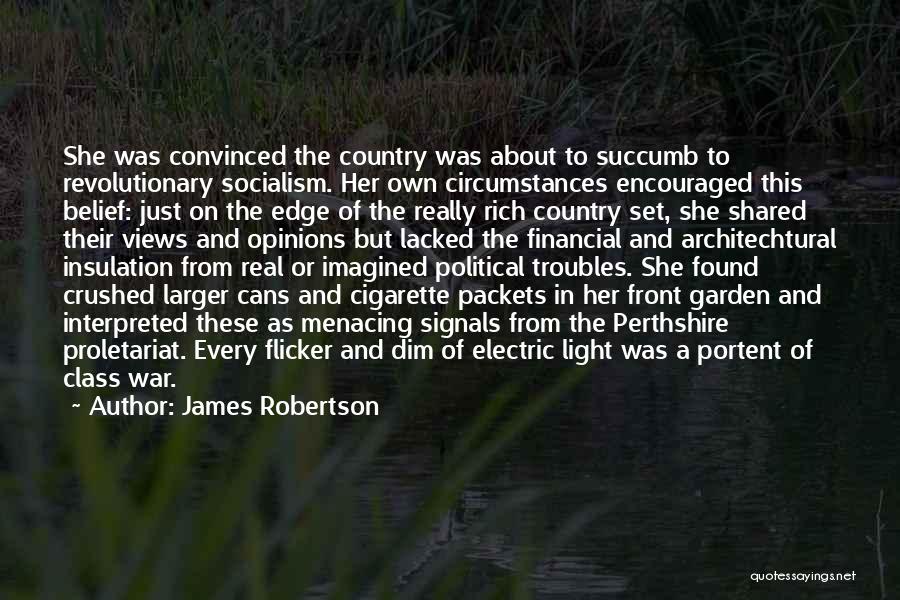 She was convinced the country was about to succumb to revolutionary socialism. Her own circumstances encouraged this belief: just on the edge of the really rich country set, she shared their views and opinions but lacked the financial and architechtural insulation from real or imagined political troubles. She found crushed larger cans and cigarette packets in her front garden and interpreted these as menacing signals from the Perthshire proletariat. Every flicker and dim of electric light was a portent of class war.

~ Author: James Robertson

quotessayings.net